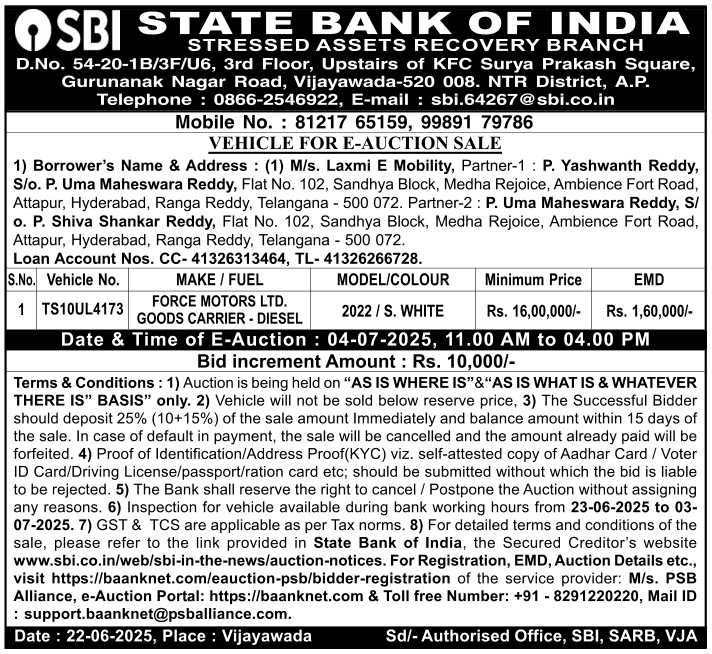 SBI STATE BANK OF INDIA
STRESSED ASSETS RECOVERY BRANCH
D.No. 54-20-1B/3F/U6, 3rd Floor, Upstairs of KFC Surya Prakash Square, Gurunanak Nagar Road, Vijayawada-520 008. NTR District, A.P.
Telephone : 0866-2546922, E-mail : sbi.64267@sbi.co.in

Mobile No. : 81217 65159, 99891 79786

VEHICLE FOR E-AUCTION SALE

1) Borrower's Name & Address : (1) M/s. Laxmi E Mobility, Partner-1 : P. Yashwanth Reddy, S/o. P. Uma Maheswara Reddy, Flat No. 102, Sandhya Block, Medha Rejoice, Ambience Fort Road, Attapur, Hyderabad, Ranga Reddy, Telangana - 500 072. Partner-2 : P. Uma Maheswara Reddy, S/o. P. Shiva Shankar Reddy, Flat No. 102, Sandhya Block, Medha Rejoice, Ambience Fort Road, Attapur, Hyderabad, Ranga Reddy, Telangana - 500 072.
Loan Account Nos. CC- 41326313464, TL- 41326266728.

| S.No. | Vehicle No. | MAKE / FUEL | MODEL/COLOUR | Minimum Price | EMD |
|---|---|---|---|---|---|
| 1 | TS10UL4173 | FORCE MOTORS LTD. GOODS CARRIER - DIESEL | 2022 / S. WHITE | Rs. 16,00,000/- | Rs. 1,60,000/- |

Date & Time of E-Auction : 04-07-2025, 11.00 AM to 04.00 PM

Bid increment Amount : Rs. 10,000/-

Terms & Conditions : 1) Auction is being held on "AS IS WHERE IS"&"AS IS WHAT IS & WHATEVER THERE IS" BASIS" only. 2) Vehicle will not be sold below reserve price, 3) The Successful Bidder should deposit 25% (10+15%) of the sale amount Immediately and balance amount within 15 days of the sale. In case of default in payment, the sale will be cancelled and the amount already paid will be forfeited. 4) Proof of Identification/Address Proof(KYC) viz. self-attested copy of Aadhar Card / Voter ID Card/Driving License/passport/ration card etc; should be submitted without which the bid is liable to be rejected. 5) The Bank shall reserve the right to cancel / Postpone the Auction without assigning any reasons. 6) Inspection for vehicle available during bank working hours from 23-06-2025 to 03-07-2025. 7) GST & TCS are applicable as per Tax norms. 8) For detailed terms and conditions of the sale, please refer to the link provided in State Bank of India, the Secured Creditor's website www.sbi.co.in/web/sbi-in-the-news/auction-notices. For Registration, EMD, Auction Details etc., visit https://baanknet.com/eauction-psb/bidder-registration of the service provider: M/s. PSB Alliance, e-Auction Portal: https://baanknet.com & Toll free Number: +91 - 8291220220, Mail ID : support.baanknet@psballiance.com.

Date : 22-06-2025, Place : Vijayawada
Sd/- Authorised Office, SBI, SARB, VJA